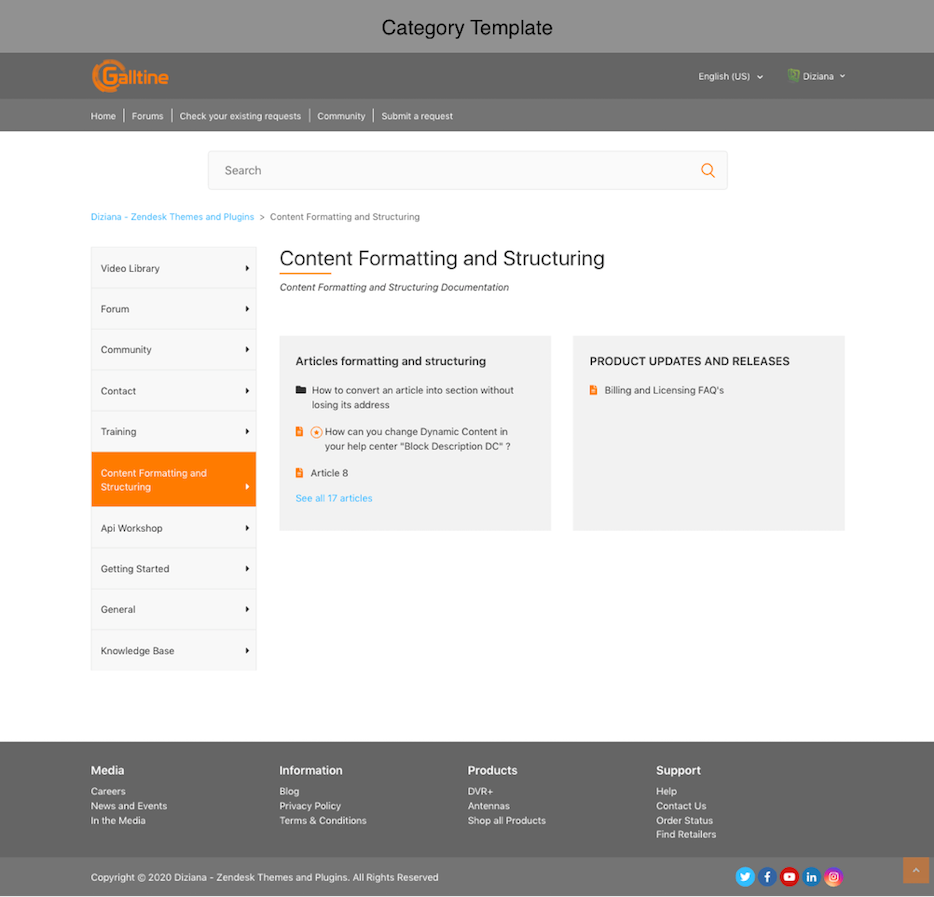 Category Template

Galltine

English (US)

Diziana

Home | Forums | Check your existing requests | Community | Submit a request

Search

Diziana - Zendesk Themes and Plugins > Content Formatting and Structuring

Video Library
Forum
Community
Contact
Training
Content Formatting and Structuring
Api Workshop
Getting Started
General
Knowledge Base

Content Formatting and Structuring

Content Formatting and Structuring Documentation

Articles formatting and structuring

How to convert an article into section without losing its address

How can you change Dynamic Content in your help center "Block Description DC" ?

Article 8

See all 17 articles

PRODUCT UPDATES AND RELEASES

Billing and Licensing FAQ's

Media
Careers
News and Events
In the Media

Information
Blog
Privacy Policy
Terms & Conditions

Products
DVR+
Antennas
Shop all Products

Support
Help
Contact Us
Order Status
Find Retailers

Copyright © 2020 Diziana - Zendesk Themes and Plugins. All Rights Reserved